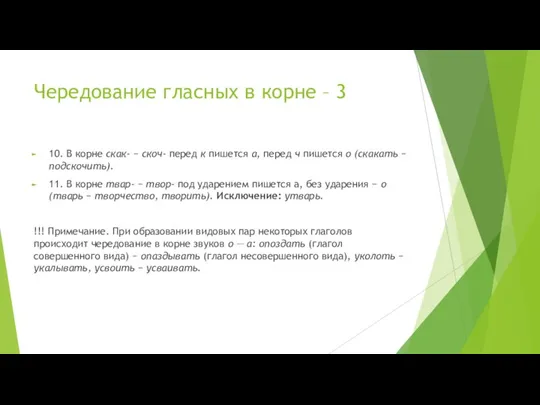 Чередование гласных в корне – 3

10. В корне скак- – скоч- перед к пишется а, перед ч пишется о (скакать – подскочить).

11. В корне твар- – твор- под ударением пишется а, без ударения – о (тварь – творчество, творить). Исключение: утварь.

!!! Примечание. При образовании видовых пар некоторых глаголов происходит чередование в корне звуков о — а: опоздать (глагол совершенного вида) – опаздывать (глагол несовершенного вида), уколоть – укалывать, усвоить – усваивать.